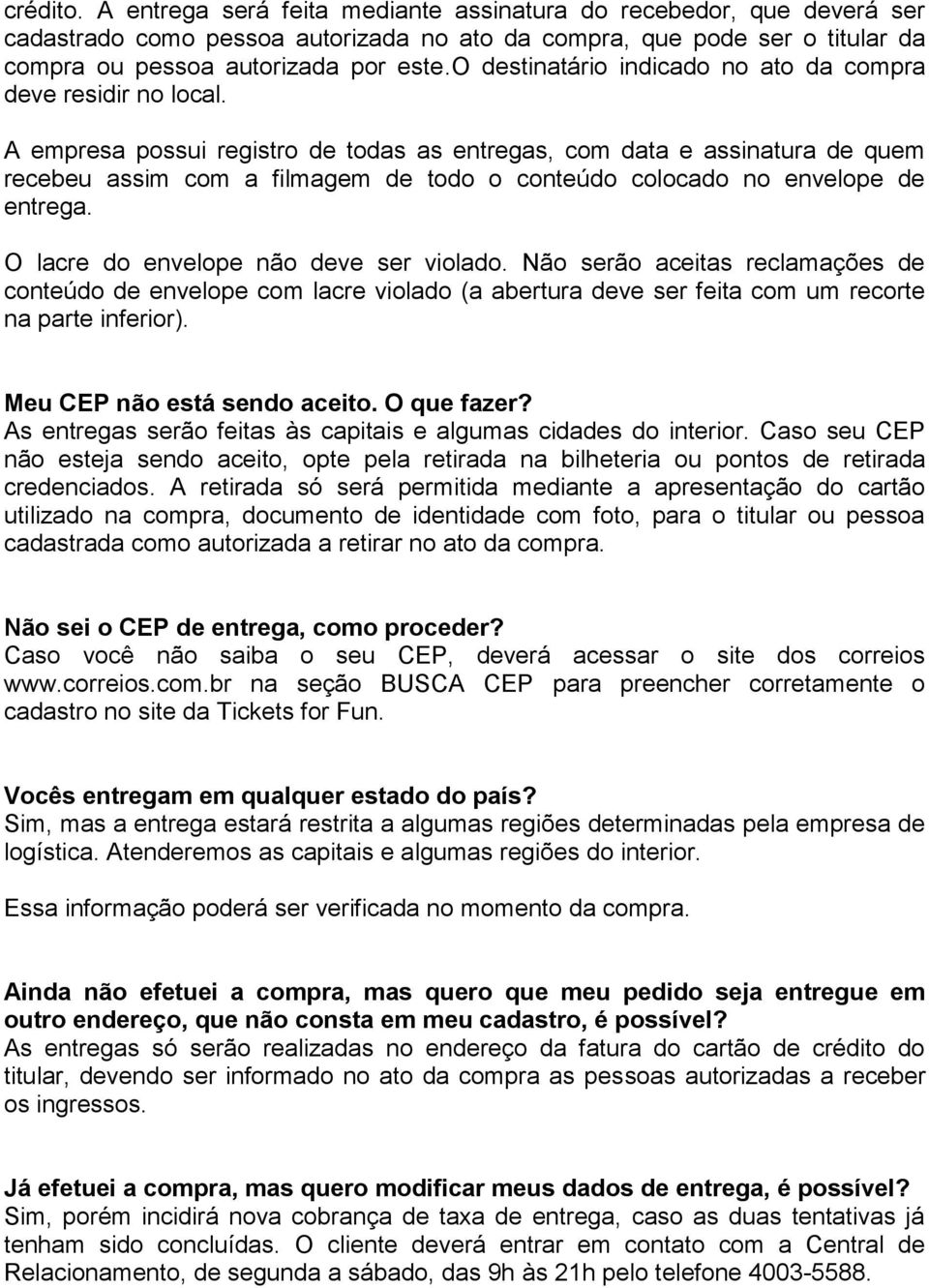 crédito. A entrega será feita mediante assinatura do recebedor, que deverá ser cadastrado como pessoa autorizada no ato da compra, que pode ser o titular da compra ou pessoa autorizada por este.o destinatário indicado no ato da compra deve residir no local.

A empresa possui registro de todas as entregas, com data e assinatura de quem recebeu assim com a filmagem de todo o conteúdo colocado no envelope de entrega.

O lacre do envelope não deve ser violado. Não serão aceitas reclamações de conteúdo de envelope com lacre violado (a abertura deve ser feita com um recorte na parte inferior).

Meu CEP não está sendo aceito. O que fazer?
As entregas serão feitas às capitais e algumas cidades do interior. Caso seu CEP não esteja sendo aceito, opte pela retirada na bilheteria ou pontos de retirada credenciados. A retirada só será permitida mediante a apresentação do cartão utilizado na compra, documento de identidade com foto, para o titular ou pessoa cadastrada como autorizada a retirar no ato da compra.

Não sei o CEP de entrega, como proceder?
Caso você não saiba o seu CEP, deverá acessar o site dos correios www.correios.com.br na seção BUSCA CEP para preencher corretamente o cadastro no site da Tickets for Fun.

Vocês entregam em qualquer estado do país?
Sim, mas a entrega estará restrita a algumas regiões determinadas pela empresa de logística. Atenderemos as capitais e algumas regiões do interior.

Essa informação poderá ser verificada no momento da compra.

Ainda não efetuei a compra, mas quero que meu pedido seja entregue em outro endereço, que não consta em meu cadastro, é possível?
As entregas só serão realizadas no endereço da fatura do cartão de crédito do titular, devendo ser informado no ato da compra as pessoas autorizadas a receber os ingressos.

Já efetuei a compra, mas quero modificar meus dados de entrega, é possível?
Sim, porém incidirá nova cobrança de taxa de entrega, caso as duas tentativas já tenham sido concluídas. O cliente deverá entrar em contato com a Central de Relacionamento, de segunda a sábado, das 9h às 21h pelo telefone 4003-5588.